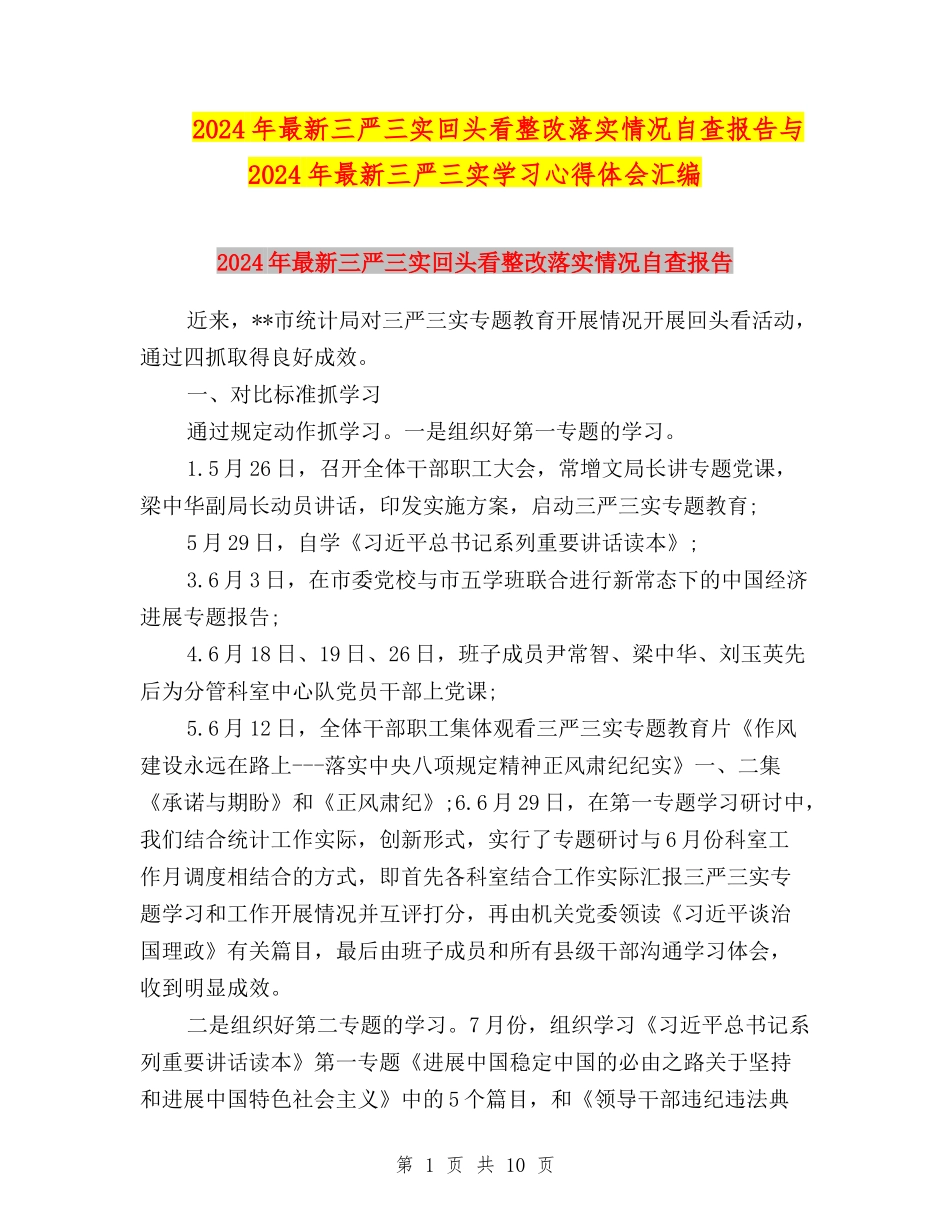 2024年最新三严三实回头看整改落实情况自查报告与2024年最新三严三实学习心得体会汇编

2024年最新三严三实回头看整改落实情况自查报告

近来，**市统计局对三严三实专题教育开展情况开展回头看活动，通过四抓取得良好成效。

一、对比标准抓学习

通过规定动作抓学习。一是组织好第一专题的学习。

1.5月26日，召开全体干部职工大会，常增文局长讲专题党课，梁中华副局长动员讲话，印发实施方案，启动三严三实专题教育;

5月29日，自学《习近平总书记系列重要讲话读本》;

3.6月3日，在市委党校与市五学班联合进行新常态下的中国经济进展专题报告;

4.6月18日、19日、26日，班子成员尹常智、梁中华、刘玉英先后为分管科室中心队党员干部上党课;

5.6月12日，全体干部职工集体观看三严三实专题教育片《作风建设永远在路上---落实中央八项规定精神正风肃纪纪实》一、二集《承诺与期盼》和《正风肃纪》;6.6月29日，在第一专题学习研讨中，我们结合统计工作实际，创新形式，实行了专题研讨与6月份科室工作月调度相结合的方式，即首先各科室结合工作实际汇报三严三实专题学习和工作开展情况并互评打分，再由机关党委领读《习近平谈治国理政》有关篇目，最后由班子成员和所有县级干部沟通学习体会，收到明显成效。

二是组织好第二专题的学习。7月份，组织学习《习近平总书记系列重要讲话读本》第一专题《进展中国稳定中国的必由之路关于坚持和进展中国特色社会主义》中的5个篇目，和《领导干部违纪违法典

第 1 页 共 10 页